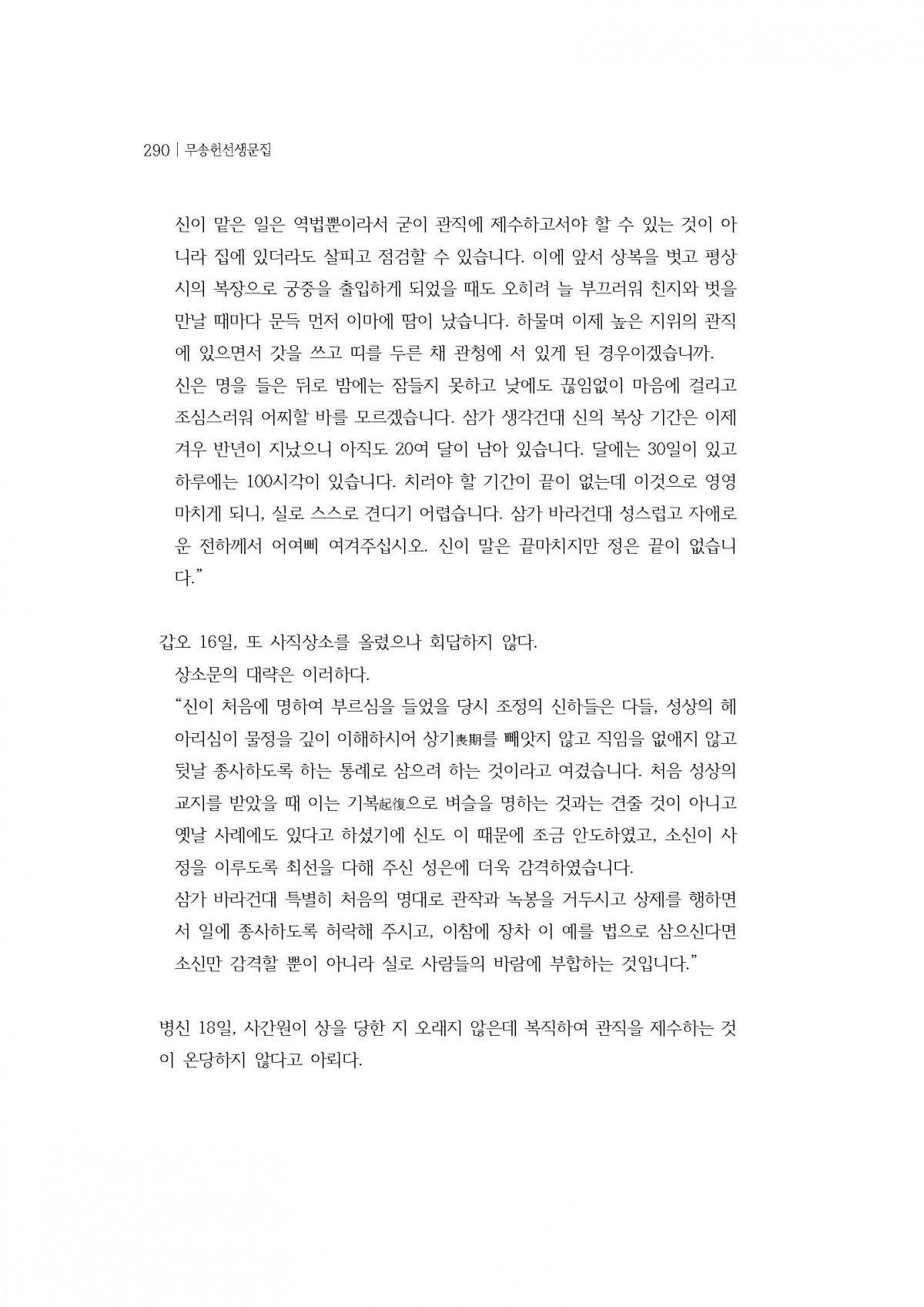 290 | 무송헌선생문집

신이 맡은 일은 역법뿐이라서 굳이 관직에 제수하고서야 할 수 있는 것이 아니라 집에 있더라도 살피고 점검할 수 있습니다. 이에 앞서 상복을 벗고 평상시의 복장으로 궁중을 출입하게 되었을 때도 오히려 늘 부끄러워 친지와 벗을 만날 때마다 문득 먼저 이마에 땀이 났습니다. 하물며 이제 높은 지위의 관직에 있으면서 갓을 쓰고 띠를 두른 채 관청에 서 있게 된 경우이겠습니까.

신은 명을 들은 뒤로 밤에는 잠들지 못하고 낮에도 끊임없이 마음에 걸리고 조심스러워 어찌할 바를 모르겠습니다. 삼가 생각건대 신의 복상 기간은 이제 겨우 반년이 지났으니 아직도 20여 달이 남아 있습니다. 달에는 30일이 있고 하루에는 100시각이 있습니다. 치러야 할 기간이 끝이 없는데 이것으로 영영 마치게 되니, 실로 스스로 견디기 어렵습니다. 삼가 바라건대 성스럽고 자애로운 전하께서 어여삐 여겨주십시오. 신이 말은 끝마치지만 정은 끝이 없습니다.”

갑오 16일, 또 사직상소를 올렸으나 회답하지 않다.

상소문의 대략은 이러하다.

“신이 처음에 명하여 부르심을 들었을 당시 조정의 신하들은 다들, 성상의 헤아리심이 물정을 깊이 이해하시어 상기喪期를 빼앗지 않고 직임을 없애지 않고 뒷날 종사하도록 하는 통례로 삼으려 하는 것이라고 여겼습니다. 처음 성상의 교지를 받았을 때 이는 기복起復으로 벼슬을 명하는 것과는 견줄 것이 아니고 옛날 사례에도 있다고 하셨기에 신도 이 때문에 조금 안도하였고, 소신이 사정을 이루도록 최선을 다해 주신 성은에 더욱 감격하였습니다.

삼가 바라건대 특별히 처음의 명대로 관작과 녹봉을 거두시고 상제를 행하면서 일에 종사하도록 허락해 주시고, 이참에 장차 이 예를 법으로 삼으신다면 소신만 감격할 뿐이 아니라 실로 사람들의 바람에 부합하는 것입니다.”

병신 18일, 사간원이 상을 당한 지 오래지 않은데 복직하여 관직을 제수하는 것이 온당하지 않다고 아뢰다.